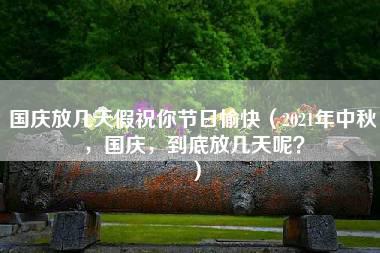 国庆放几天假祝你节日愉快（2021年中秋，国庆，到底放几天呢？）